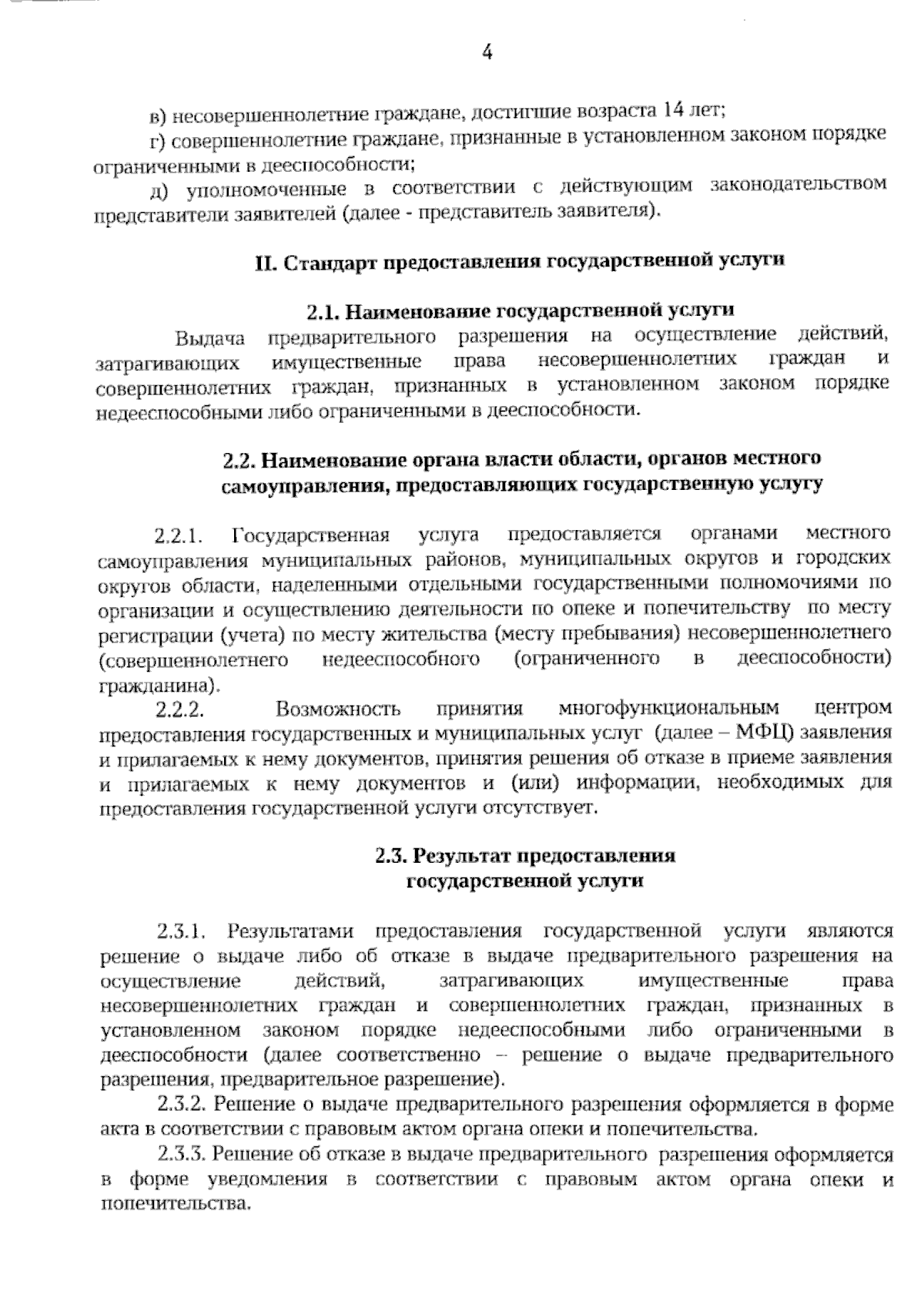 4

в) несовершеннолетние граждане, достигшие возраста 14 лет;

г) совершеннолетние граждане, признанные в установленном законом порядке ограниченными в дееспособности;

д) уполномоченные в соответствии с действующим законодательством представители заявителей (далее - представитель заявителя).

II. Стандарт предоставления государственной услуги

2.1. Наименование государственной услуги

Выдача предварительного разрешения на осуществление действий, затрагивающих имущественные права несовершеннолетних граждан и совершеннолетних граждан, признанных в установленном законом порядке недееспособными либо ограниченными в дееспособности.

2.2. Наименование органа власти области, органов местного самоуправления, предоставляющих государственную услугу

2.2.1. Государственная услуга предоставляется органами местного самоуправления муниципальных районов, муниципальных округов и городских округов области, наделенными отдельными государственными полномочиями по организации и осуществлению деятельности по опеке и попечительству по месту регистрации (учета) по месту жительства (месту пребывания) несовершеннолетнего (совершеннолетнего недееспособного (ограниченного в дееспособности) гражданина).

2.2.2. Возможность принятия многофункциональным центром предоставления государственных и муниципальных услуг (далее – МФЦ) заявления и прилагаемых к нему документов, принятия решения об отказе в приеме заявления и прилагаемых к нему документов и (или) информации, необходимых для предоставления государственной услуги отсутствует.

2.3. Результат предоставления государственной услуги

2.3.1. Результатами предоставления государственной услуги являются решение о выдаче либо об отказе в выдаче предварительного разрешения на осуществление действий, затрагивающих имущественные права несовершеннолетних граждан и совершеннолетних граждан, признанных в установленном законом порядке недееспособными либо ограниченными в дееспособности (далее соответственно – решение о выдаче предварительного разрешения, предварительное разрешение).

2.3.2. Решение о выдаче предварительного разрешения оформляется в форме акта в соответствии с правовым актом органа опеки и попечительства.

2.3.3. Решение об отказе в выдаче предварительного разрешения оформляется в форме уведомления в соответствии с правовым актом органа опеки и попечительства.